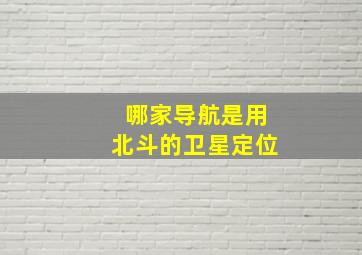 哪家导航是用
北斗的卫星定位